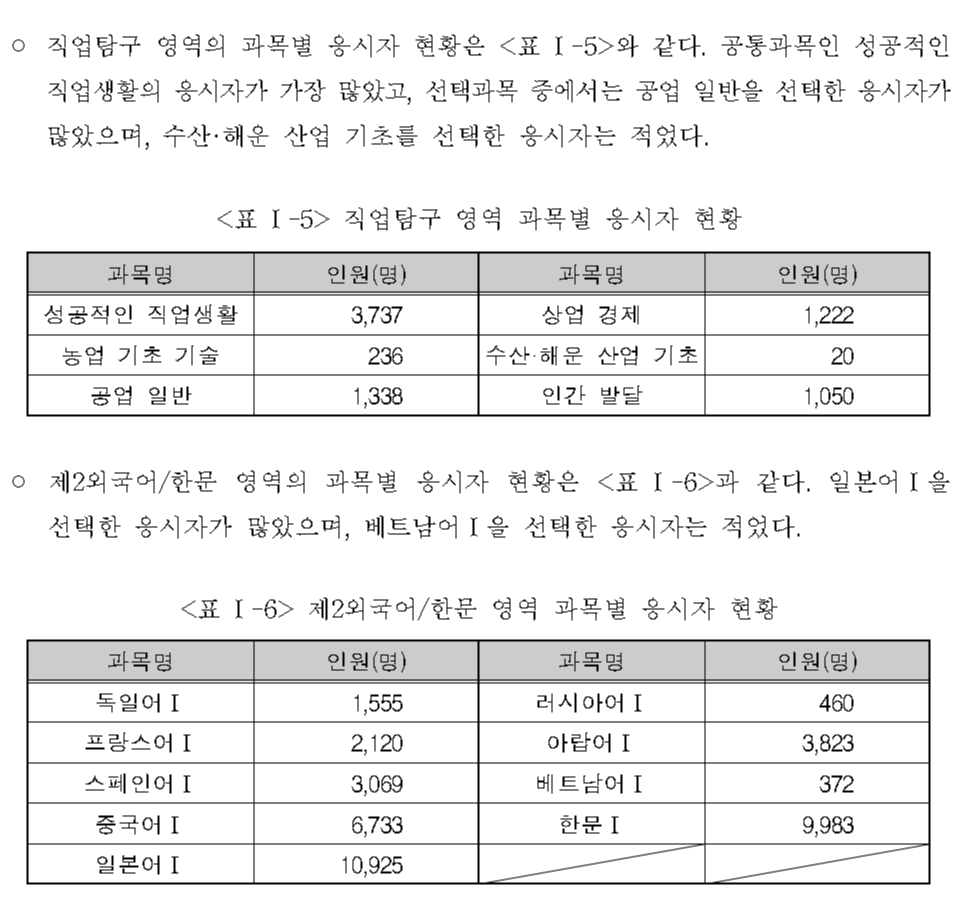 ○ 직업탐구 영역의 과목별 응시자 현황은 <표 Ⅰ-5>와 같다. 공통과목인 성공적인 직업생활의 응시자가 가장 많았고, 선택과목 중에서는 공업 일반을 선택한 응시자가 많았으며, 수산·해운 산업 기초를 선택한 응시자는 적었다.

<표 Ⅰ-5> 직업탐구 영역 과목별 응시자 현황

| 과목명 | 인원(명) | 과목명 | 인원(명) |
|---|---|---|---|
| 성공적인 직업생활 | 3,737 | 상업 경제 | 1,222 |
| 농업 기초 기술 | 236 | 수산·해운 산업 기초 | 20 |
| 공업 일반 | 1,338 | 인간 발달 | 1,050 |

○ 제2외국어/한문 영역의 과목별 응시자 현황은 <표 Ⅰ-6>과 같다. 일본어Ⅰ을 선택한 응시자가 많았으며, 베트남어Ⅰ을 선택한 응시자는 적었다.

<표 Ⅰ-6> 제2외국어/한문 영역 과목별 응시자 현황

| 과목명 | 인원(명) | 과목명 | 인원(명) |
|---|---|---|---|
| 독일어Ⅰ | 1,555 | 러시아어Ⅰ | 460 |
| 프랑스어Ⅰ | 2,120 | 아랍어Ⅰ | 3,823 |
| 스페인어Ⅰ | 3,069 | 베트남어Ⅰ | 372 |
| 중국어Ⅰ | 6,733 | 한문Ⅰ | 9,983 |
| 일본어Ⅰ | 10,925 | | |